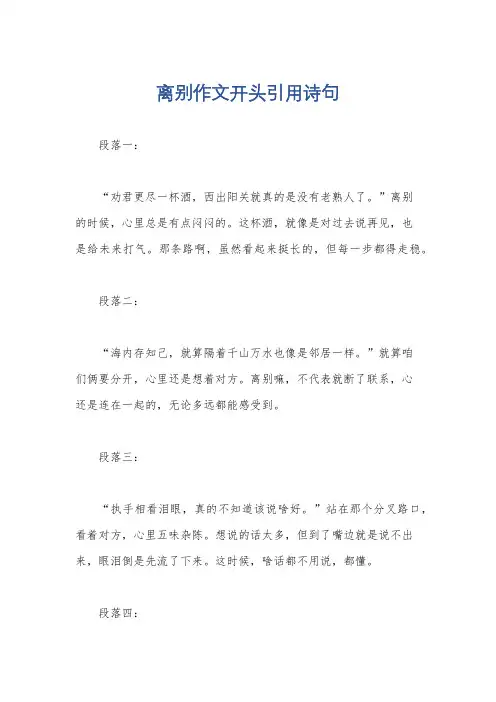 离别作文开头引用诗句

段落一：

“劝君更尽一杯酒，西出阳关就真的是没有老熟人了。”离别的时候，心里总是有点闷闷的。这杯酒，就像是对过去说再见，也是给未来打气。那条路啊，虽然看起来挺长的，但每一步都得走稳。

段落二：

“海内存知己，就算隔着千山万水也像是邻居一样。”就算咱们俩要分开，心里还是想着对方。离别嘛，不代表就断了联系，心还是连在一起的，无论多远都能感受到。

段落三：

“执手相看泪眼，真的不知道该说啥好。”站在那个分叉路口，看着对方，心里五味杂陈。想说的话太多，但到了嘴边就是说不出来，眼泪倒是先流了下来。这时候，啥话都不用说，都懂。

段落四：